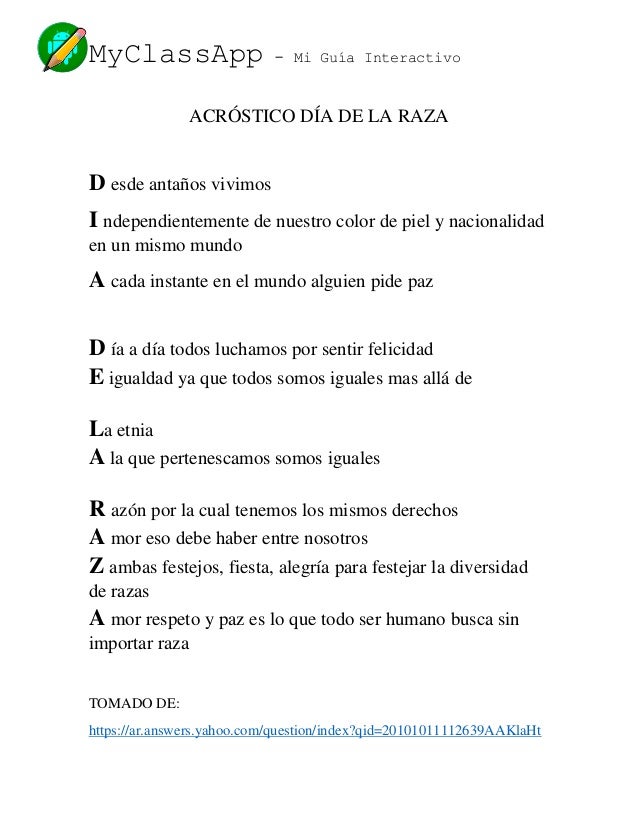 MyClassApp - Mi Guía Interactivo

ACRÓSTICO DÍA DE LA RAZA

D esde antaños vivimos

I ndependientemente de nuestro color de piel y nacionalidad en un mismo mundo

A cada instante en el mundo alguien pide paz

D ía a día todos luchamos por sentir felicidad

E igualdad ya que todos somos iguales mas allá de

La etnia

A la que pertenescamos somos iguales

R azón por la cual tenemos los mismos derechos

A mor eso debe haber entre nosotros

Z ambas festejos, fiesta, alegría para festejar la diversidad de razas

A mor respeto y paz es lo que todo ser humano busca sin importar raza

TOMADO DE:

https://ar.answers.yahoo.com/question/index?qid=20101011112639AAKlaHt